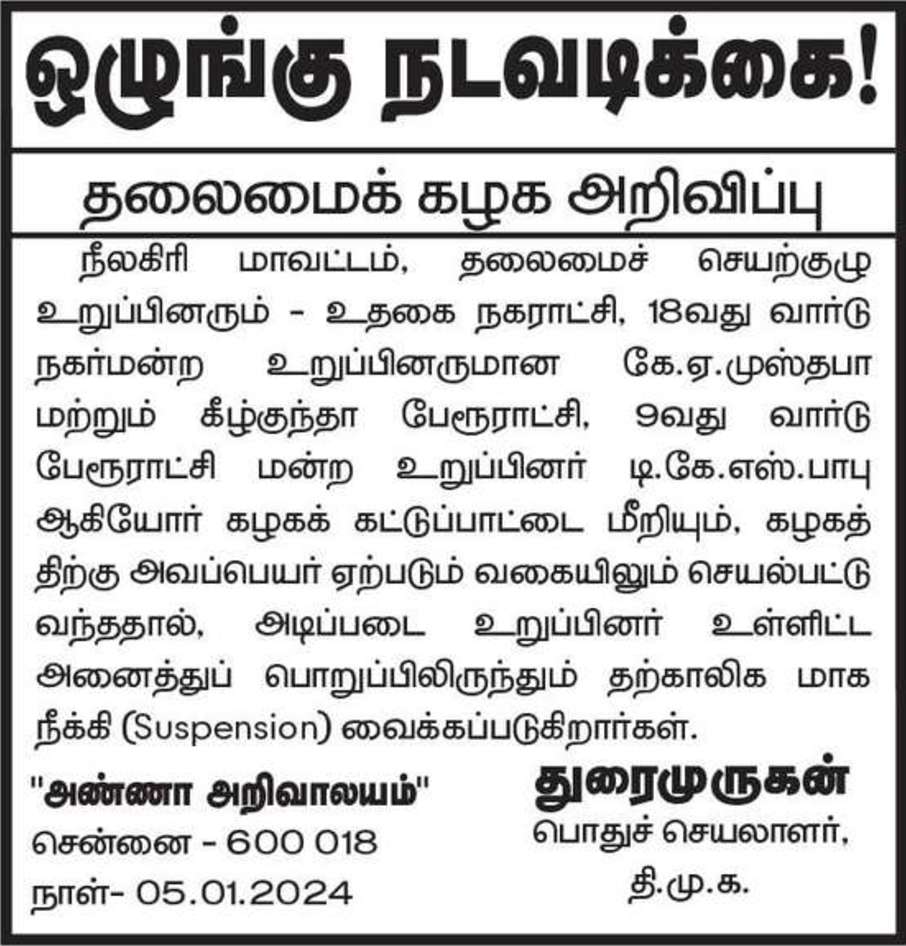 ஒழுங்கு நடவடிக்கை!

தலைமைக் கழக அறிவிப்பு

நீலகிரி மாவட்டம், தலைமைச் செயற்குழு உறுப்பினரும் - உதகை நகராட்சி, 18வது வார்டு நகர்மன்ற உறுப்பினருமான கே.ஏ.முஸ்தபா மற்றும் கீழ்குந்தா பேரூராட்சி, 9வது வார்டு பேரூராட்சி மன்ற உறுப்பினர் டி.கே.எஸ்.பாபு ஆகியோர் கழகக் கட்டுப்பாட்டை மீறியும், கழகத்திற்கு அவப்பெயர் ஏற்படும் வகையிலும் செயல்பட்டு வந்ததால், அடிப்படை உறுப்பினர் உள்ளிட்ட அனைத்துப் பொறுப்பிலிருந்தும் தற்காலிக மாக நீக்கி (Suspension) வைக்கப்படுகிறார்கள்.

"அண்ணா அறிவாலயம்"
சென்னை - 600 018
நாள்- 05.01.2024

துரைமுருகன்
பொதுச் செயலாளர்,
தி.மு.க.